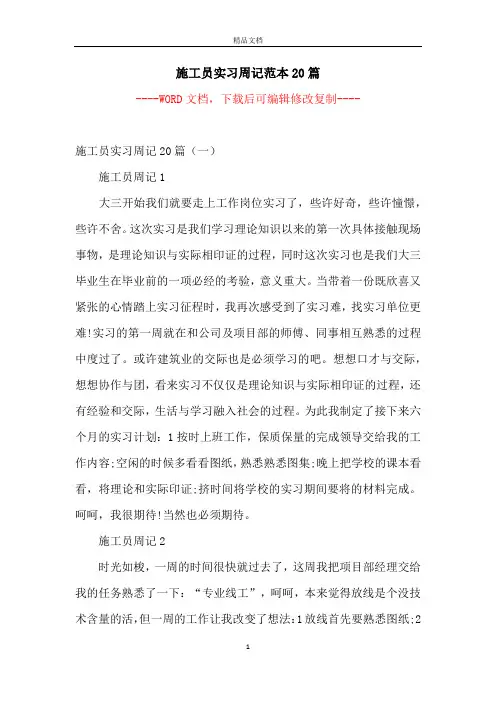 精品文档

施工员实习周记范本20篇

----WORD文档，下载后可编辑修改复制----

施工员实习周记20篇（一）

施工员周记1

大三开始我们就要走上工作岗位实习了，些许好奇，些许憧憬，些许不舍。这次实习是我们学习理论知识以来的第一次具体接触现场事物，是理论知识与实际相印证的过程，同时这次实习也是我们大三毕业生在毕业前的一项必经的考验，意义重大。当带着一份既欣喜又紧张的心情踏上实习征程时，我再次感受到了实习难，找实习单位更难!实习的第一周就在和公司及项目部的师傅、同事相互熟悉的过程中度过了。或许建筑业的交际也是必须学习的吧。想想口才与交际，想想协作与团，看来实习不仅仅是理论知识与实际相印证的过程，还有经验和交际，生活与学习融入社会的过程。为此我制定了接下来六个月的实习计划：1按时上班工作，保质保量的完成领导交给我的工作内容;空闲的时候多看看图纸，熟悉熟悉图集;晚上把学校的课本看看，将理论和实际印证;挤时间将学校的实习期间要将的材料完成。呵呵，我很期待!当然也必须期待。

施工员周记2

时光如梭，一周的时间很快就过去了，这周我把项目部经理交给我的任务熟悉了一下：“专业线工”，呵呵，本来觉得放线是个没技术含量的活，但一周的工作让我改变了想法:1放线首先要熟悉图纸;2

1